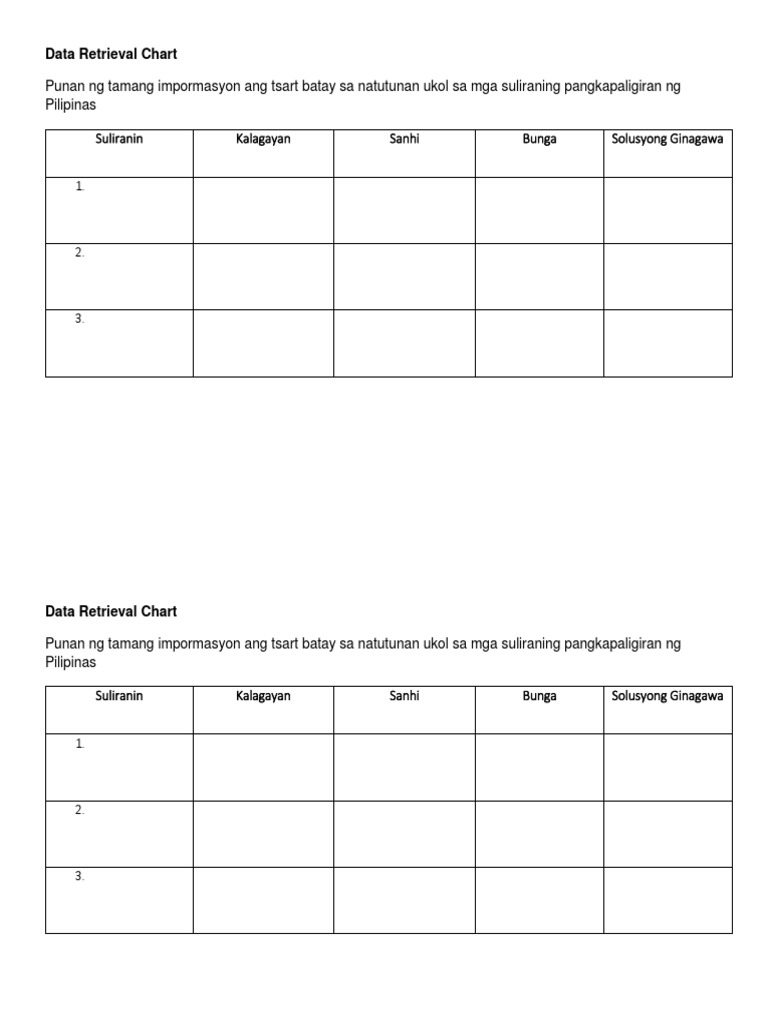 Data Retrieval Chart

Punan ng tamang impormasyon ang tsart batay sa natutunan ukol sa mga suliraning pangkapaligiran ng Pilipinas

| Suliranin | Kalagayan | Sanhi | Bunga | Solusyong Ginagawa |
|---|---|---|---|---|
| 1. | | | | |
| 2. | | | | |
| 3. | | | | |

Data Retrieval Chart

Punan ng tamang impormasyon ang tsart batay sa natutunan ukol sa mga suliraning pangkapaligiran ng Pilipinas

| Suliranin | Kalagayan | Sanhi | Bunga | Solusyong Ginagawa |
|---|---|---|---|---|
| 1. | | | | |
| 2. | | | | |
| 3. | | | | |